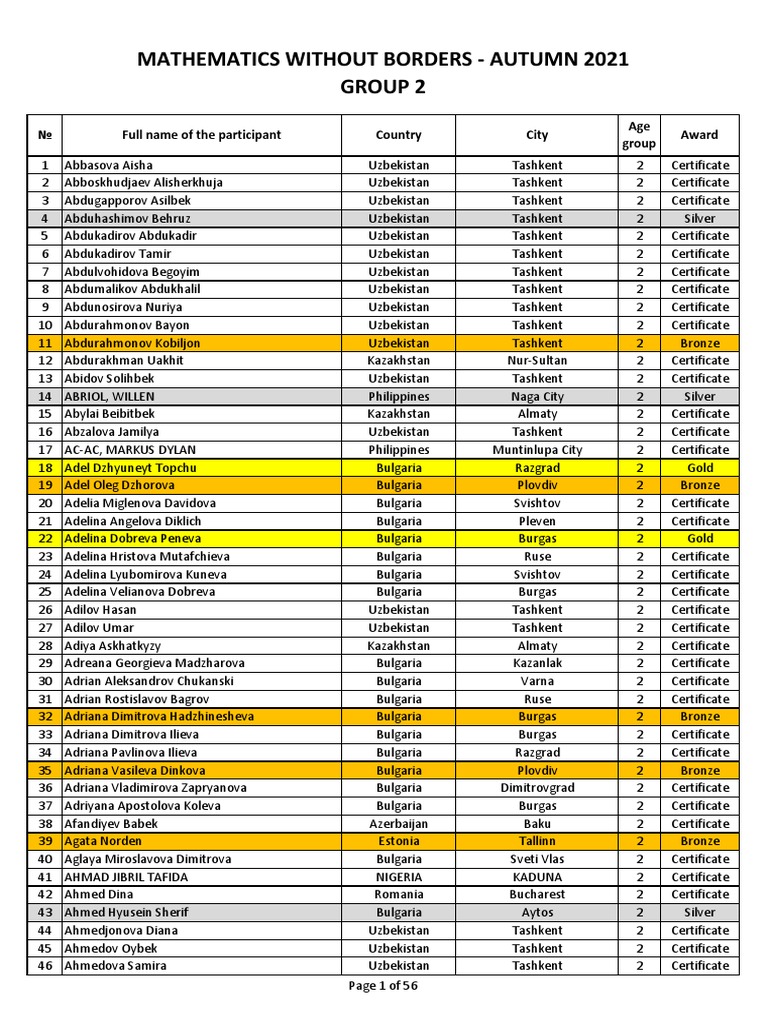 MATHEMATICS WITHOUT BORDERS - AUTUMN 2021
GROUP 2

| № | Full name of the participant | Country | City | Age group | Award |
|---|---|---|---|---|---|
| 1 | Abbasova Aisha | Uzbekistan | Tashkent | 2 | Certificate |
| 2 | Abboskhudjaev Alisherkhuja | Uzbekistan | Tashkent | 2 | Certificate |
| 3 | Abdugapporov Asilbek | Uzbekistan | Tashkent | 2 | Certificate |
| 4 | Abduhashimov Behruz | Uzbekistan | Tashkent | 2 | Silver |
| 5 | Abdukadirov Abdukadir | Uzbekistan | Tashkent | 2 | Certificate |
| 6 | Abdukadirov Tamir | Uzbekistan | Tashkent | 2 | Certificate |
| 7 | Abdulvohidova Begoyim | Uzbekistan | Tashkent | 2 | Certificate |
| 8 | Abdumalikov Abdukhalil | Uzbekistan | Tashkent | 2 | Certificate |
| 9 | Abdunosirova Nuriya | Uzbekistan | Tashkent | 2 | Certificate |
| 10 | Abdurahmonov Bayon | Uzbekistan | Tashkent | 2 | Certificate |
| 11 | Abdurahmonov Kobiljon | Uzbekistan | Tashkent | 2 | Bronze |
| 12 | Abdurakhman Uakhit | Kazakhstan | Nur-Sultan | 2 | Certificate |
| 13 | Abidov Solihbek | Uzbekistan | Tashkent | 2 | Certificate |
| 14 | ABRIOL, WILLEN | Philippines | Naga City | 2 | Silver |
| 15 | Abylai Beibitbek | Kazakhstan | Almaty | 2 | Certificate |
| 16 | Abzalova Jamilya | Uzbekistan | Tashkent | 2 | Certificate |
| 17 | AC-AC, MARKUS DYLAN | Philippines | Muntinlupa City | 2 | Certificate |
| 18 | Adel Dzhyuneyt Topchu | Bulgaria | Razgrad | 2 | Gold |
| 19 | Adel Oleg Dzhorova | Bulgaria | Plovdiv | 2 | Bronze |
| 20 | Adelia Miglenova Davidova | Bulgaria | Svishtov | 2 | Certificate |
| 21 | Adelina Angelova Diklich | Bulgaria | Pleven | 2 | Certificate |
| 22 | Adelina Dobreva Peneva | Bulgaria | Burgas | 2 | Gold |
| 23 | Adelina Hristova Mutafchieva | Bulgaria | Ruse | 2 | Certificate |
| 24 | Adelina Lyubomirova Kuneva | Bulgaria | Svishtov | 2 | Certificate |
| 25 | Adelina Velianova Dobreva | Bulgaria | Burgas | 2 | Certificate |
| 26 | Adilov Hasan | Uzbekistan | Tashkent | 2 | Certificate |
| 27 | Adilov Umar | Uzbekistan | Tashkent | 2 | Certificate |
| 28 | Adiya Askhatkyzy | Kazakhstan | Almaty | 2 | Certificate |
| 29 | Adreana Georgieva Madzharova | Bulgaria | Kazanlak | 2 | Certificate |
| 30 | Adrian Aleksandrov Chukanski | Bulgaria | Varna | 2 | Certificate |
| 31 | Adrian Rostislavov Bagrov | Bulgaria | Ruse | 2 | Certificate |
| 32 | Adriana Dimitrova Hadzhinesheva | Bulgaria | Burgas | 2 | Bronze |
| 33 | Adriana Dimitrova Ilieva | Bulgaria | Burgas | 2 | Certificate |
| 34 | Adriana Pavlinova Ilieva | Bulgaria | Razgrad | 2 | Certificate |
| 35 | Adriana Vasileva Dinkova | Bulgaria | Plovdiv | 2 | Bronze |
| 36 | Adriana Vladimirova Zapryanova | Bulgaria | Dimitrovgrad | 2 | Certificate |
| 37 | Adriyana Apostolova Koleva | Bulgaria | Burgas | 2 | Certificate |
| 38 | Afandiyev Babek | Azerbaijan | Baku | 2 | Certificate |
| 39 | Agata Norden | Estonia | Tallinn | 2 | Bronze |
| 40 | Aglaya Miroslavova Dimitrova | Bulgaria | Sveti Vlas | 2 | Certificate |
| 41 | AHMAD JIBRIL TAFIDA | NIGERIA | KADUNA | 2 | Certificate |
| 42 | Ahmed Dina | Romania | Bucharest | 2 | Certificate |
| 43 | Ahmed Hyusein Sherif | Bulgaria | Aytos | 2 | Silver |
| 44 | Ahmedjonova Diana | Uzbekistan | Tashkent | 2 | Certificate |
| 45 | Ahmedov Oybek | Uzbekistan | Tashkent | 2 | Certificate |
| 46 | Ahmedova Samira | Uzbekistan | Tashkent | 2 | Certificate |

Page 1 of 56